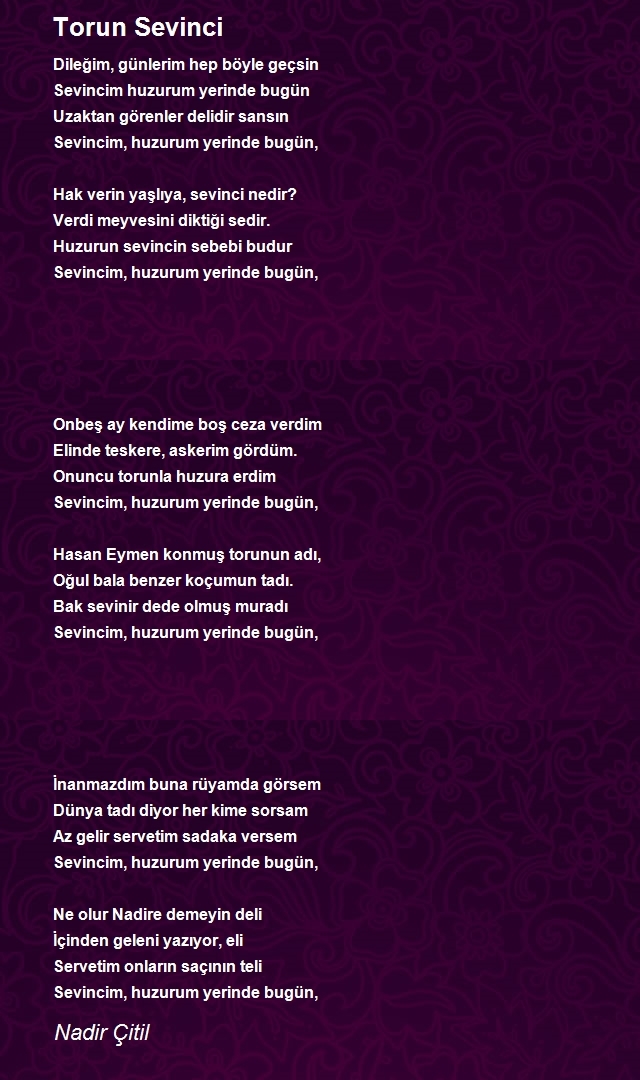 Torun Sevinci

Dileğim, günlerim hep böyle geçsin
Sevincim huzurum yerinde bugün
Uzaktan görenler delidir sansın
Sevincim, huzurum yerinde bugün,

Hak verin yaşlıya, sevinci nedir?
Verdi meyvesini diktiği sedir.
Huzurun sevincin sebebi budur
Sevincim, huzurum yerinde bugün,

Onbeş ay kendime boş ceza verdim
Elinde teskere, askerim gördüm.
Onuncu torunla huzura erdim
Sevincim, huzurum yerinde bugün,

Hasan Eymen konmuş torunun adı,
Oğul bala benzer koçumun tadı.
Bak sevinir dede olmuş muradı
Sevincim, huzurum yerinde bugün,

İnanmazdım buna rüyamda görsem
Dünya tadı diyor her kime sorsam
Az gelir servetim sadaka versem
Sevincim, huzurum yerinde bugün,

Ne olur Nadire demeyin deli
İçinden geleni yazıyor, eli
Servetim onların saçının teli
Sevincim, huzurum yerinde bugün,

Nadir Çitil